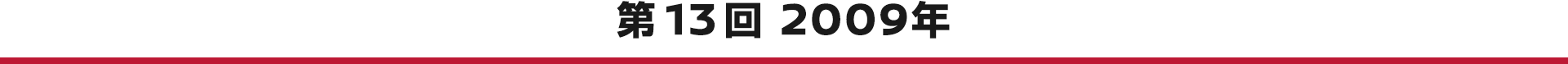 第13回 2009年